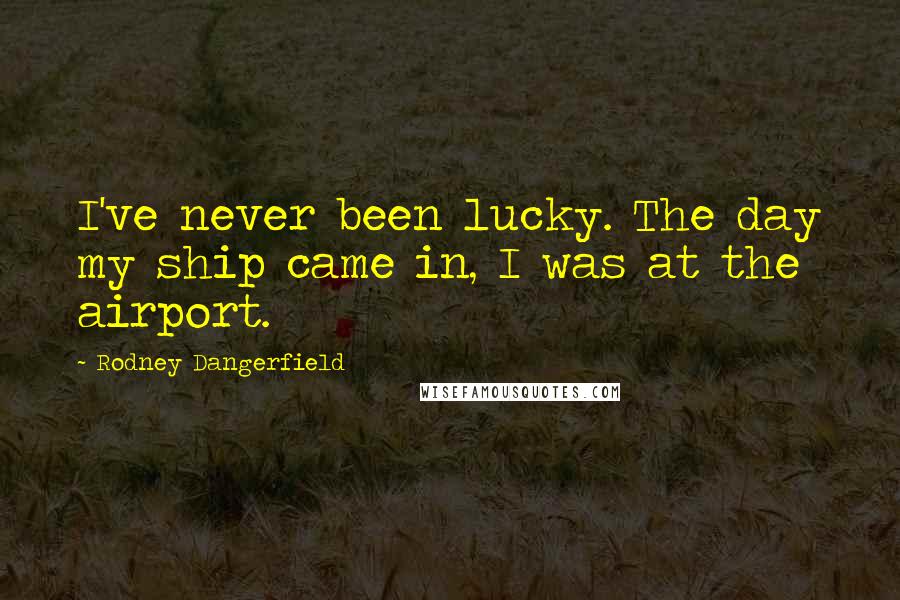 I've never been lucky. The day my ship came in, I was at the airport.

~ Rodney Dangerfield

WISEFAMOUSQUOTES.COM